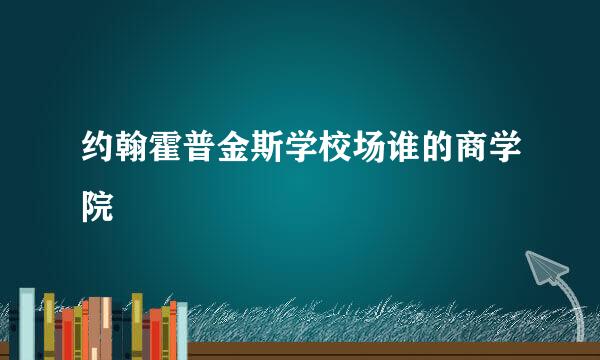 约翰霍普金斯学校场谁的商学院